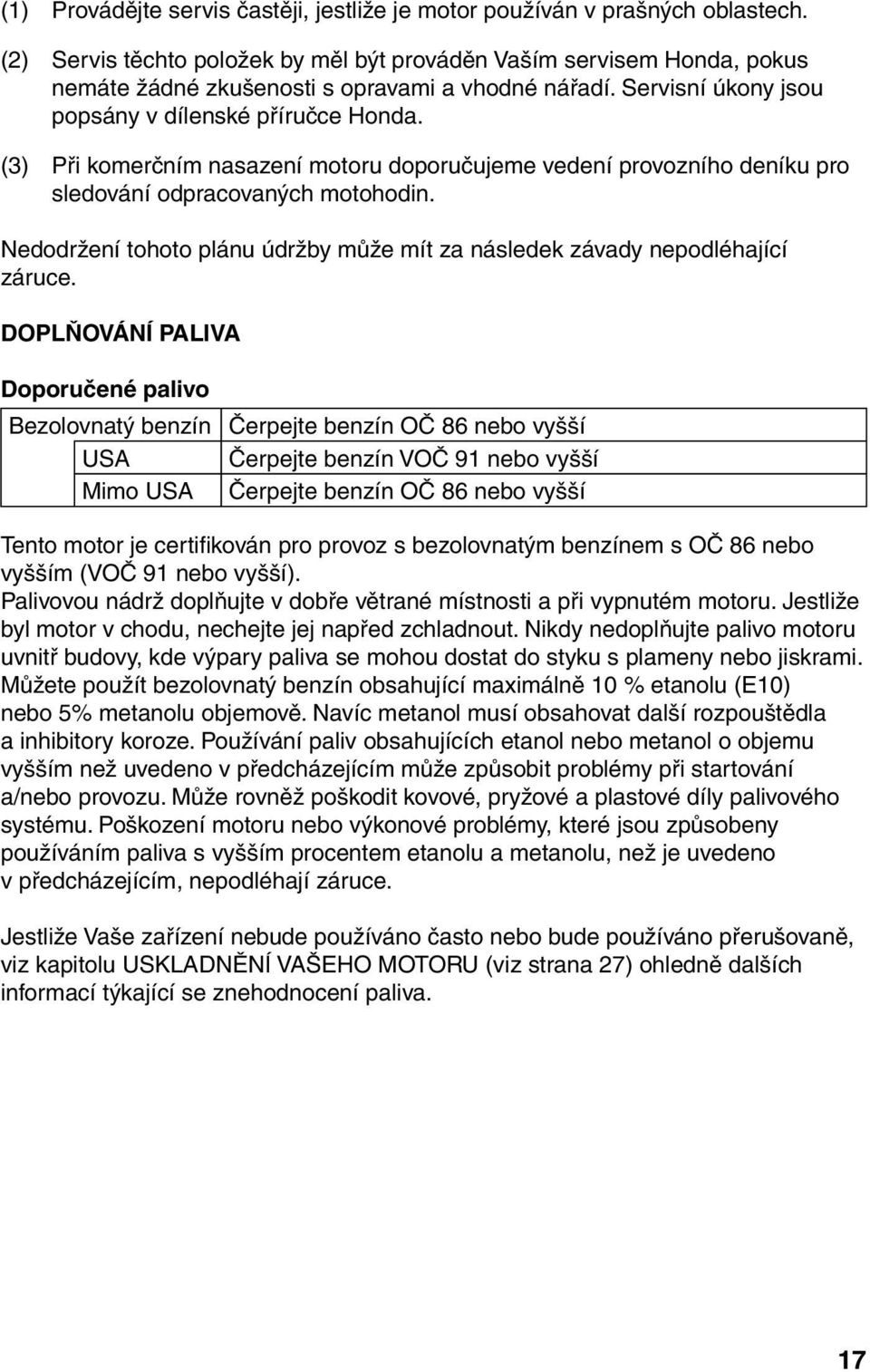 (1) Provádějte servis častěji, jestliže je motor používán v prašných oblastech.

(2) Servis těchto položek by měl být prováděn Vaším servisem Honda, pokus nemáte žádné zkušenosti s opravami a vhodné nářadí. Servisní úkony jsou popsány v dílenské příručce Honda.

(3) Při komerčním nasazení motoru doporučujeme vedení provozního deníku pro sledování odpracovaných motohodin.

Nedodržení tohoto plánu údržby může mít za následek závady nepodléhající záruce.

DOPLŇOVÁNÍ PALIVA

Doporučené palivo

| Bezolovnatý benzín | Čerpejte benzín OČ 86 nebo vyšší |
|---|---|
| USA | Čerpejte benzín VOČ 91 nebo vyšší |
| Mimo USA | Čerpejte benzín OČ 86 nebo vyšší |

Tento motor je certifikován pro provoz s bezolovnatým benzínem s OČ 86 nebo vyšším (VOČ 91 nebo vyšší).
Palivovou nádrž doplňujte v dobře větrané místnosti a při vypnutém motoru. Jestliže byl motor v chodu, nechejte jej napřed zchladnout. Nikdy nedoplňujte palivo motoru uvnitř budovy, kde výpary paliva se mohou dostat do styku s plameny nebo jiskrami. Můžete použít bezolovnatý benzín obsahující maximálně 10 % etanolu (E10) nebo 5% metanolu objemově. Navíc metanol musí obsahovat další rozpouštědla a inhibitory koroze. Používání paliv obsahujících etanol nebo metanol o objemu vyšším než uvedeno v předcházejícím může způsobit problémy při startování a/nebo provozu. Může rovněž poškodit kovové, pryžové a plastové díly palivového systému. Poškození motoru nebo výkonové problémy, které jsou způsobeny používáním paliva s vyšším procentem etanolu a metanolu, než je uvedeno v předcházejícím, nepodléhají záruce.

Jestliže Vaše zařízení nebude používáno často nebo bude používáno přerušovaně, viz kapitolu USKLADNĚNÍ VAŠEHO MOTORU (viz strana 27) ohledně dalších informací týkající se znehodnocení paliva.

17